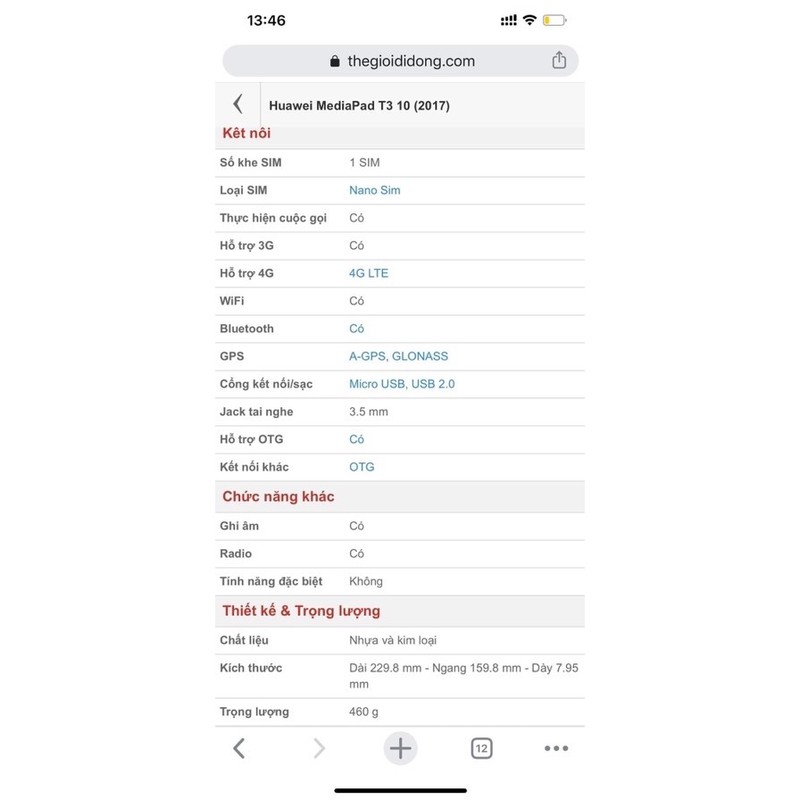 13:46

thegioididong.com

Huawei MediaPad T3 10 (2017)

Kết nối

| | |
|---|---|
| Số khe SIM | 1 SIM |
| Loại SIM | Nano Sim |
| Thực hiện cuộc gọi | Có |
| Hỗ trợ 3G | Có |
| Hỗ trợ 4G | 4G LTE |
| WiFi | Có |
| Bluetooth | Có |
| GPS | A-GPS, GLONASS |
| Cổng kết nối/sạc | Micro USB, USB 2.0 |
| Jack tai nghe | 3.5 mm |
| Hỗ trợ OTG | Có |
| Kết nối khác | OTG |

Chức năng khác

| | |
|---|---|
| Ghi âm | Có |
| Radio | Có |
| Tính năng đặc biệt | Không |

Thiết kế & Trọng lượng

| | |
|---|---|
| Chất liệu | Nhựa và kim loại |
| Kích thước | Dài 229.8 mm - Ngang 159.8 mm - Dày 7.95 mm |
| Trọng lượng | 460 g |

12